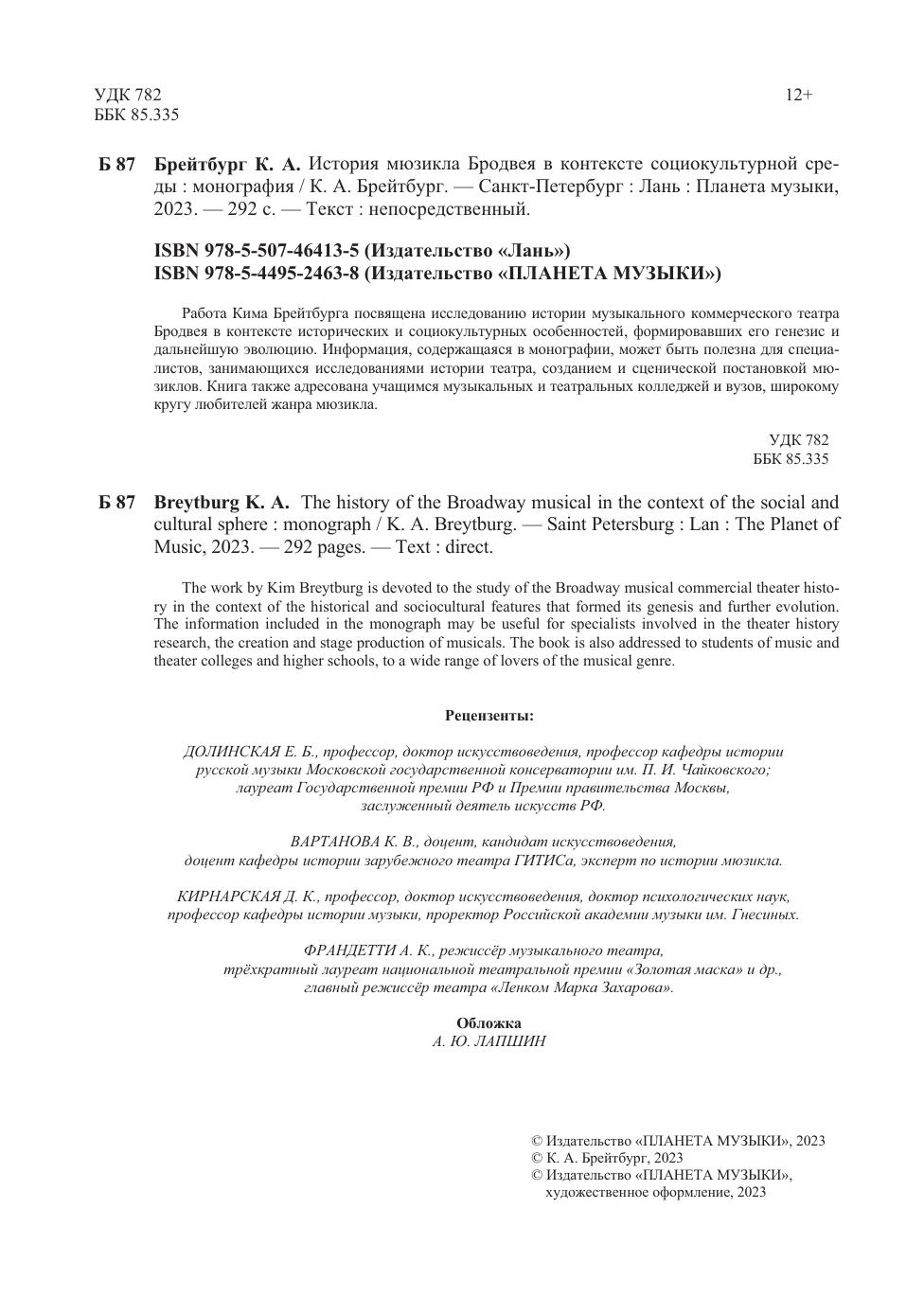 УДК 782
ББК 85.335

12+

Б 87 Брейтбург К. А. История мюзикла Бродвея в контексте социокультурной среды : монография / К. А. Брейтбург. — Санкт-Петербург : Лань : Планета музыки, 2023. — 292 с. — Текст : непосредственный.

ISBN 978-5-507-46413-5 (Издательство «Лань»)
ISBN 978-5-4495-2463-8 (Издательство «ПЛАНЕТА МУЗЫКИ»)

Работа Кима Брейтбурга посвящена исследованию истории музыкального коммерческого театра Бродвея в контексте исторических и социокультурных особенностей, формировавших его генезис и дальнейшую эволюцию. Информация, содержащаяся в монографии, может быть полезна для специалистов, занимающихся исследованиями истории театра, созданием и сценической постановкой мюзиклов. Книга также адресована учащимся музыкальных и театральных колледжей и вузов, широкому кругу любителей жанра мюзикла.

УДК 782
ББК 85.335

Б 87 Breytburg K. A. The history of the Broadway musical in the context of the social and cultural sphere : monograph / K. A. Breytburg. — Saint Petersburg : Lan : The Planet of Music, 2023. — 292 pages. — Text : direct.

The work by Kim Breytburg is devoted to the study of the Broadway musical commercial theater history in the context of the historical and sociocultural features that formed its genesis and further evolution. The information included in the monograph may be useful for specialists involved in the theater history research, the creation and stage production of musicals. The book is also addressed to students of music and theater colleges and higher schools, to a wide range of lovers of the musical genre.

Рецензенты:

ДОЛИНСКАЯ Е. Б., профессор, доктор искусствоведения, профессор кафедры истории русской музыки Московской государственной консерватории им. П. И. Чайковского; лауреат Государственной премии РФ и Премии правительства Москвы, заслуженный деятель искусств РФ.

ВАРТАНОВА К. В., доцент, кандидат искусствоведения, доцент кафедры истории зарубежного театра ГИТИСа, эксперт по истории мюзикла.

КИРНАРСКАЯ Д. К., профессор, доктор искусствоведения, доктор психологических наук, профессор кафедры истории музыки, проректор Российской академии музыки им. Гнесиных.

ФРАНДЕТТИ А. К., режиссёр музыкального театра, трёхкратный лауреат национальной театральной премии «Золотая маска» и др., главный режиссёр театра «Ленком Марка Захарова».

Обложка
А. Ю. ЛАПШИН

© Издательство «ПЛАНЕТА МУЗЫКИ», 2023
© К. А. Брейтбург, 2023
© Издательство «ПЛАНЕТА МУЗЫКИ», художественное оформление, 2023